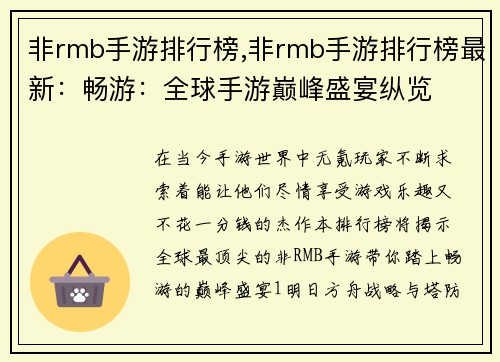 非rmb手游排行榜,非rmb手游排行榜最新：畅游：全球手游巅峰盛宴纵览

在当今手游世界中无氪玩家不断求索着能让他们尽情享受游戏乐趣又不花一分钱的杰作本排行榜将揭示全球最顶尖的非RMB手游带你踏上畅游的巅峰盛宴1明日方舟战略与塔防